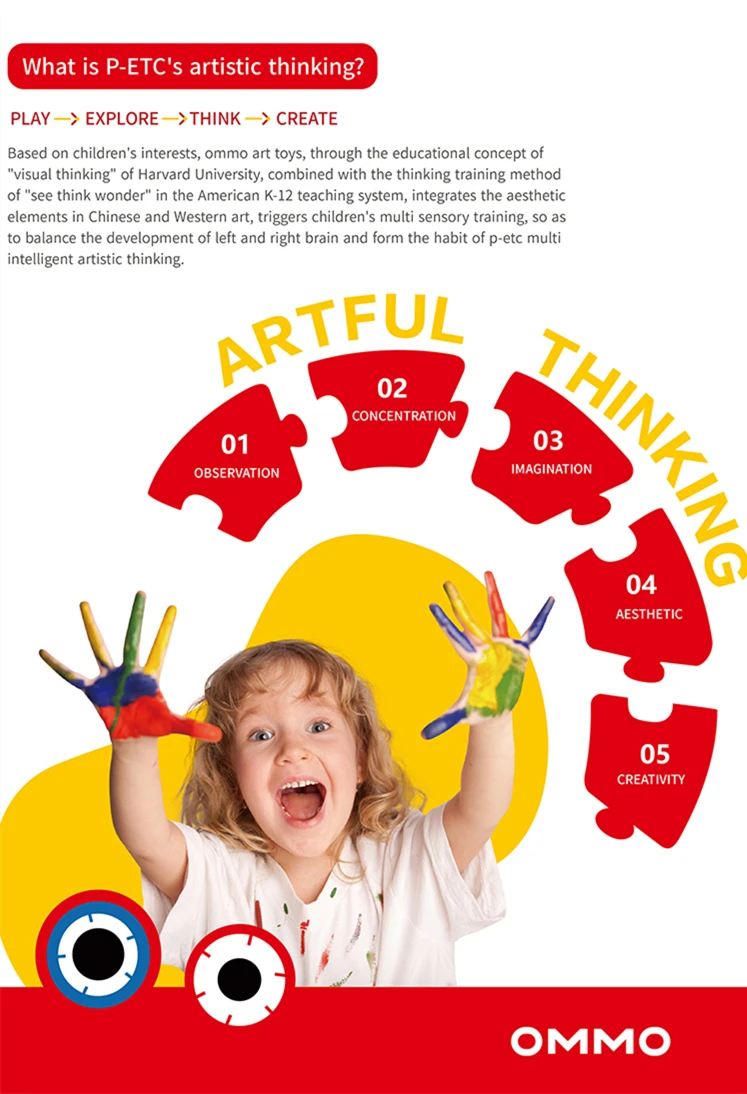 What is P-ETC's artistic thinking?

PLAY → EXPLORE → THINK → CREATE

Based on children's interests, ommo art toys, through the educational concept of "visual thinking" of Harvard University, combined with the thinking training method of "see think wonder" in the American K-12 teaching system, integrates the aesthetic elements in Chinese and Western art, triggers children's multi sensory training, so as to balance the development of left and right brain and form the habit of p-etc multi intelligent artistic thinking.

ARTFUL THINKING

01
OBSERVATION

02
CONCENTRATION

03
IMAGINATION

04
AESTHETIC

05
CREATIVITY

OMMO